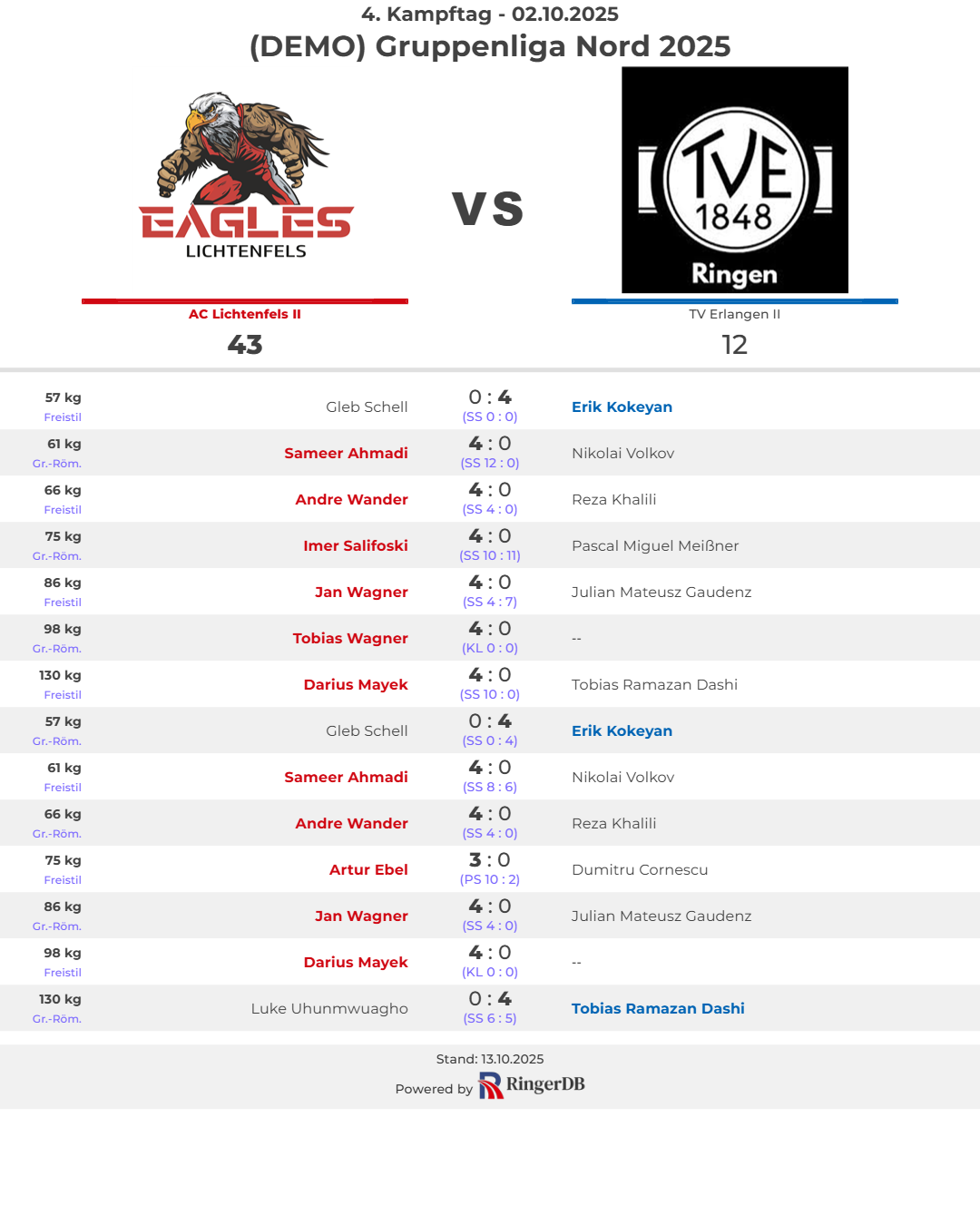 4. Kampftag - 02.10.2025
(DEMO) Gruppenliga Nord 2025

EAGLES
LICHTENFELS

VS

TVE
1848
Ringen

AC Lichtenfels II
43

TV Erlangen II
12

57 kg
Freistil
Gleb Schell
0 : 4
(SS 0 : 0)
Erik Kokeyan

61 kg
Gr.-Röm.
Sameer Ahmadi
4 : 0
(SS 12 : 0)
Nikolai Volkov

66 kg
Freistil
Andre Wander
4 : 0
(SS 4 : 0)
Reza Khalili

75 kg
Gr.-Röm.
Imer Salifoski
4 : 0
(SS 10 : 11)
Pascal Miguel Meißner

86 kg
Freistil
Jan Wagner
4 : 0
(SS 4 : 7)
Julian Mateusz Gaudenz

98 kg
Gr.-Röm.
Tobias Wagner
4 : 0
(KL 0 : 0)
--

130 kg
Freistil
Darius Mayek
4 : 0
(SS 10 : 0)
Tobias Ramazan Dashi

57 kg
Gr.-Röm.
Gleb Schell
0 : 4
(SS 0 : 4)
Erik Kokeyan

61 kg
Freistil
Sameer Ahmadi
4 : 0
(SS 8 : 6)
Nikolai Volkov

66 kg
Gr.-Röm.
Andre Wander
4 : 0
(SS 4 : 0)
Reza Khalili

75 kg
Freistil
Artur Ebel
3 : 0
(PS 10 : 2)
Dumitru Cornescu

86 kg
Gr.-Röm.
Jan Wagner
4 : 0
(SS 4 : 0)
Julian Mateusz Gaudenz

98 kg
Freistil
Darius Mayek
4 : 0
(KL 0 : 0)
--

130 kg
Gr.-Röm.
Luke Uhunmwuagho
0 : 4
(SS 6 : 5)
Tobias Ramazan Dashi

Stand: 13.10.2025
Powered by RingerDB